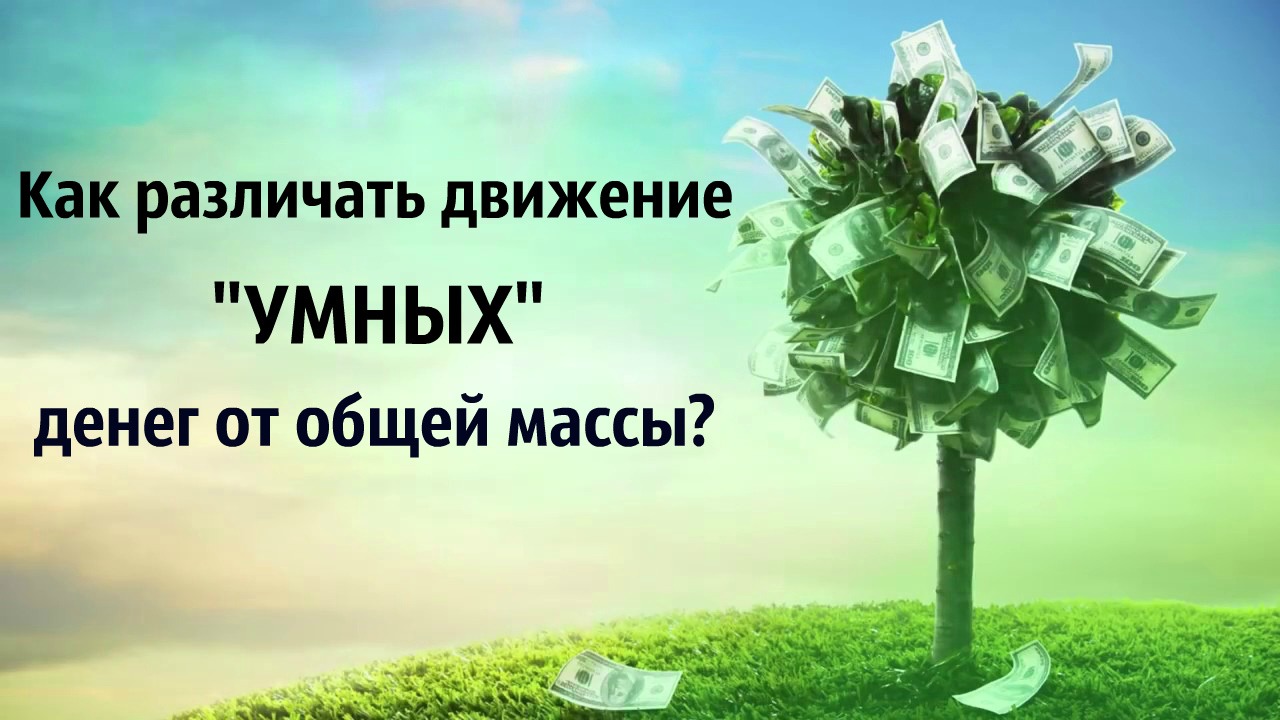 Как различать движение
"УМНЫХ"
денег от общей массы?